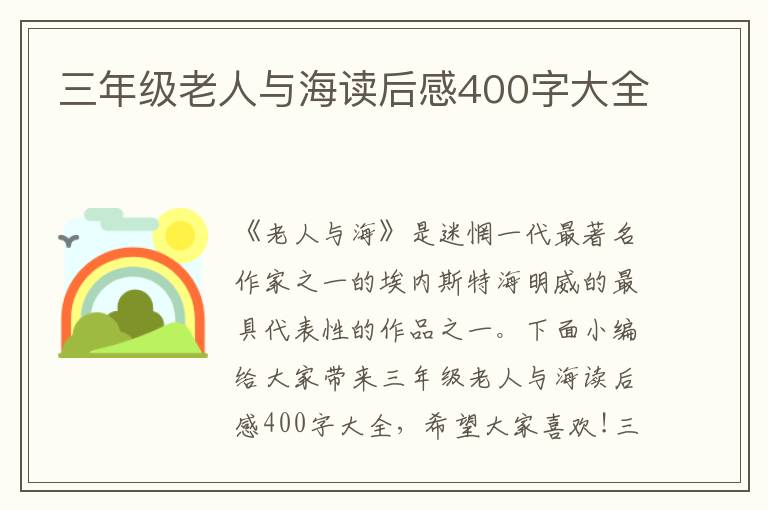 三年级老人与海读后感400字大全

《老人与海》是迷惘一代最著名作家之一的埃内斯特海明威的最具代表性的作品之一。下面小编给大家带来三年级老人与海读后感400字大全，希望大家喜欢！三